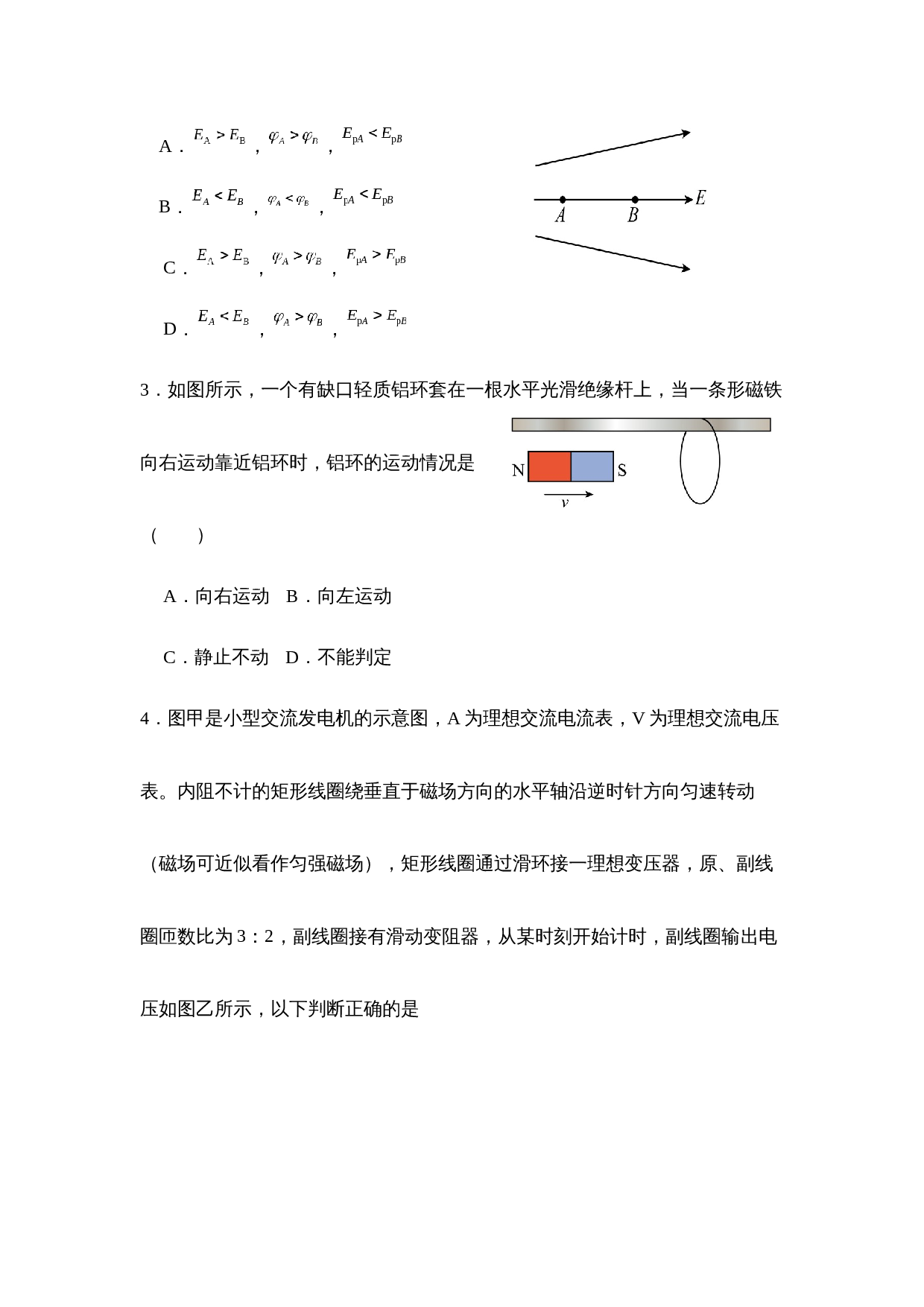 A．$E_A > E_B$，$\varphi_A > \varphi_B$，$E_{pA} < E_{pB}$

B．$E_A < E_B$，$\varphi_A < \varphi_B$，$E_{pA} < E_{pB}$

C．$E_A > E_B$，$\varphi_A > \varphi_B$，$E_{pA} > E_{pB}$

D．$E_A < E_B$，$\varphi_A > \varphi_B$，$E_{pA} > E_{pB}$

A B E

3．如图所示，一个有缺口轻质铝环套在一根水平光滑绝缘杆上，当一条形磁铁向右运动靠近铝环时，铝环的运动情况是（ ）

N S
v

A．向右运动 B．向左运动

C．静止不动 D．不能判定

4．图甲是小型交流发电机的示意图，A为理想交流电流表，V为理想交流电压表。内阻不计的矩形线圈绕垂直于磁场方向的水平轴沿逆时针方向匀速转动（磁场可近似看作匀强磁场），矩形线圈通过滑环接一理想变压器，原、副线圈匝数比为3：2，副线圈接有滑动变阻器，从某时刻开始计时，副线圈输出电压如图乙所示，以下判断正确的是